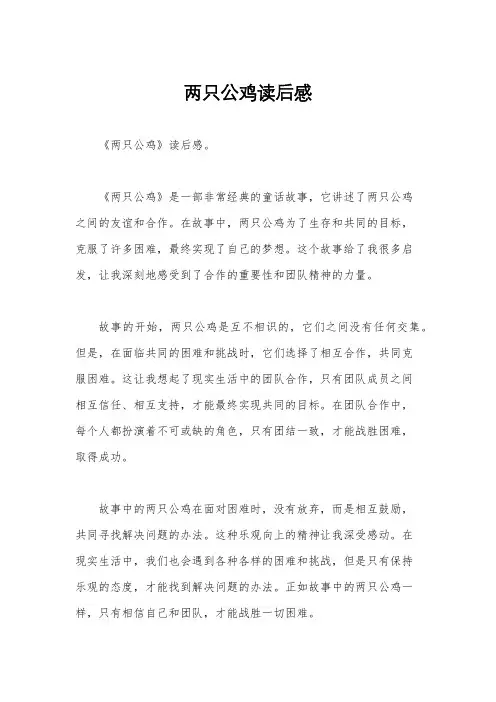 两只公鸡读后感

《两只公鸡》读后感。

《两只公鸡》是一部非常经典的童话故事，它讲述了两只公鸡之间的友谊和合作。在故事中，两只公鸡为了生存和共同的目标，克服了许多困难，最终实现了自己的梦想。这个故事给了我很多启发，让我深刻地感受到了合作的重要性和团队精神的力量。

故事的开始，两只公鸡是互不相识的，它们之间没有任何交集。但是，在面临共同的困难和挑战时，它们选择了相互合作，共同克服困难。这让我想起了现实生活中的团队合作，只有团队成员之间相互信任、相互支持，才能最终实现共同的目标。在团队合作中，每个人都扮演着不可或缺的角色，只有团结一致，才能战胜困难，取得成功。

故事中的两只公鸡在面对困难时，没有放弃，而是相互鼓励，共同寻找解决问题的办法。这种乐观向上的精神让我深受感动。在现实生活中，我们也会遇到各种各样的困难和挑战，但是只有保持乐观的态度，才能找到解决问题的办法。正如故事中的两只公鸡一样，只有相信自己和团队，才能战胜一切困难。